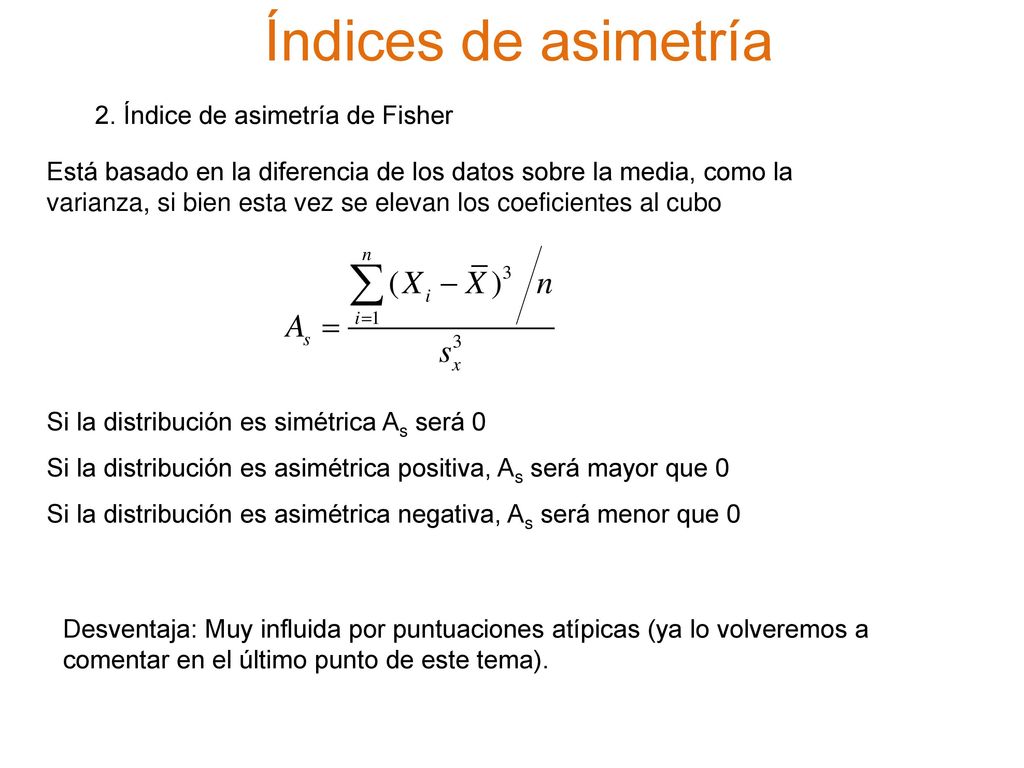 Índices de asimetría

2. Índice de asimetría de Fisher

Está basado en la diferencia de los datos sobre la media, como la varianza, si bien esta vez se elevan los coeficientes al cubo

$A_s = \frac{\sum_{i=1}^{n} (X_i - \overline{X})^3 / n}{s_x^3}$

Si la distribución es simétrica $A_s$ será 0

Si la distribución es asimétrica positiva, $A_s$ será mayor que 0

Si la distribución es asimétrica negativa, $A_s$ será menor que 0

Desventaja: Muy influida por puntuaciones atípicas (ya lo volveremos a comentar en el último punto de este tema).